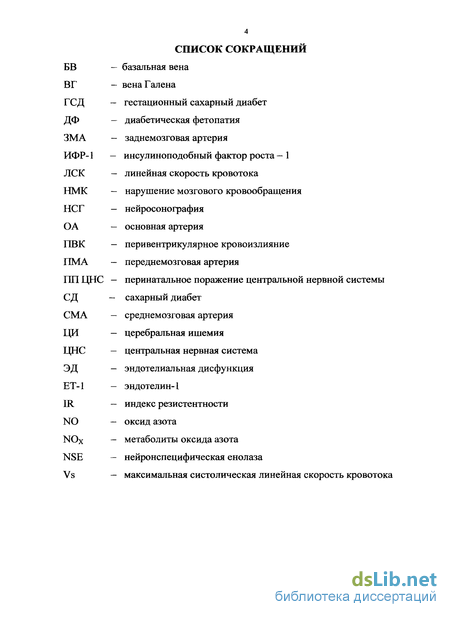 4

СПИСОК СОКРАЩЕНИЙ

БВ – базальная вена

ВГ – вена Галена

ГСД – гестационный сахарный диабет

ДФ – диабетическая фетопатия

ЗМА – заднемозговая артерия

ИФР-1 – инсулиноподобный фактор роста – 1

ЛСК – линейная скорость кровотока

НМК – нарушение мозгового кровообращения

НСГ – нейросонография

ОА – основная артерия

ПВК – перивентрикулярное кровоизлияние

ПМА – переднемозговая артерия

ПП ЦНС – перинатальное поражение центральной нервной системы

СД – сахарный диабет

СМА – среднемозговая артерия

ЦИ – церебральная ишемия

ЦНС – центральная нервная система

ЭД – эндотелиальная дисфункция

ЕТ-1 – эндотелин-1

IR – индекс резистентности

NO – оксид азота

$NO_X$ – метаболиты оксида азота

NSE – нейронспецифическая енолаза

Vs – максимальная систолическая линейная скорость кровотока

dsLib.net
библиотека диссертаций